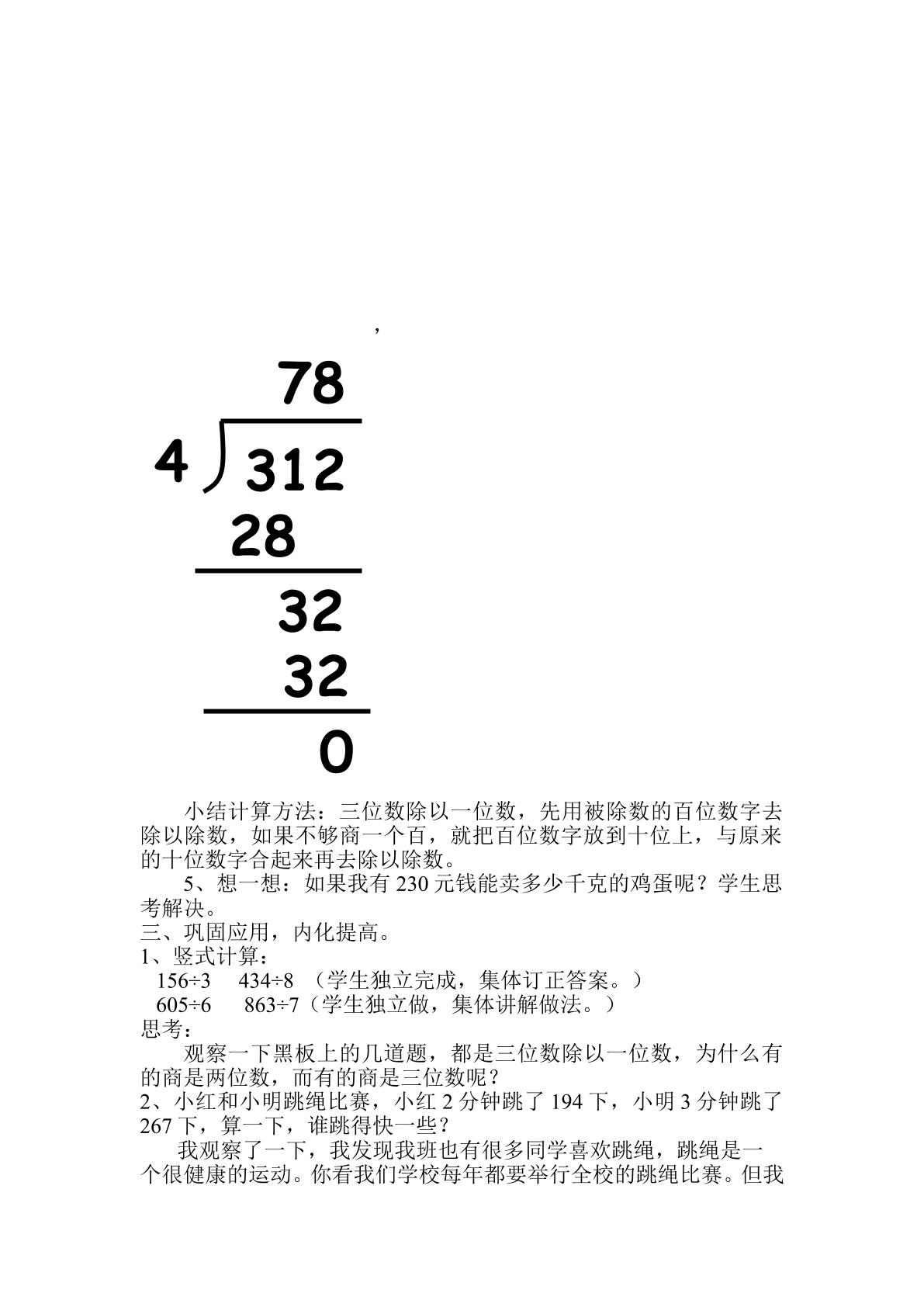 ,

78

4 312

28

32

32

0

小结计算方法：三位数除以一位数，先用被除数的百位数字去除以除数，如果不够商一个百，就把百位数字放到十位上，与原来的十位数字合起来再去除以除数。

5、想一想：如果我有230元钱能卖多少千克的鸡蛋呢？学生思考解决。

三、巩固应用，内化提高。

1、竖式计算：

156÷3 434÷8 （学生独立完成，集体订正答案。）

605÷6 863÷7（学生独立做，集体讲解做法。）

思考：

观察一下黑板上的几道题，都是三位数除以一位数，为什么有的商是两位数，而有的商是三位数呢？

2、小红和小明跳绳比赛，小红2分钟跳了194下，小明3分钟跳了267下，算一下，谁跳得快一些？

我观察了一下，我发现我班也有很多同学喜欢跳绳，跳绳是一个很健康的运动。你看我们学校每年都要举行全校的跳绳比赛。但我